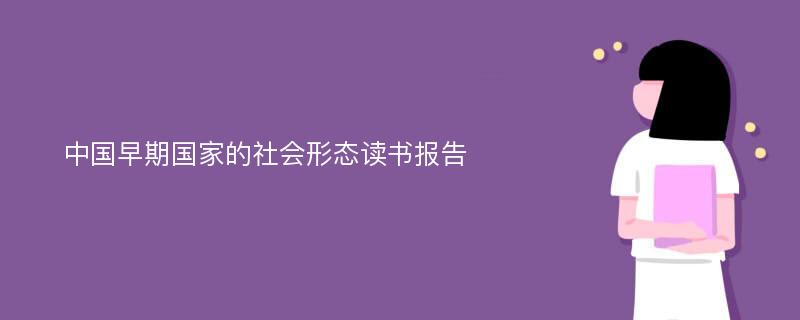 中国早期国家的社会形态读书报告